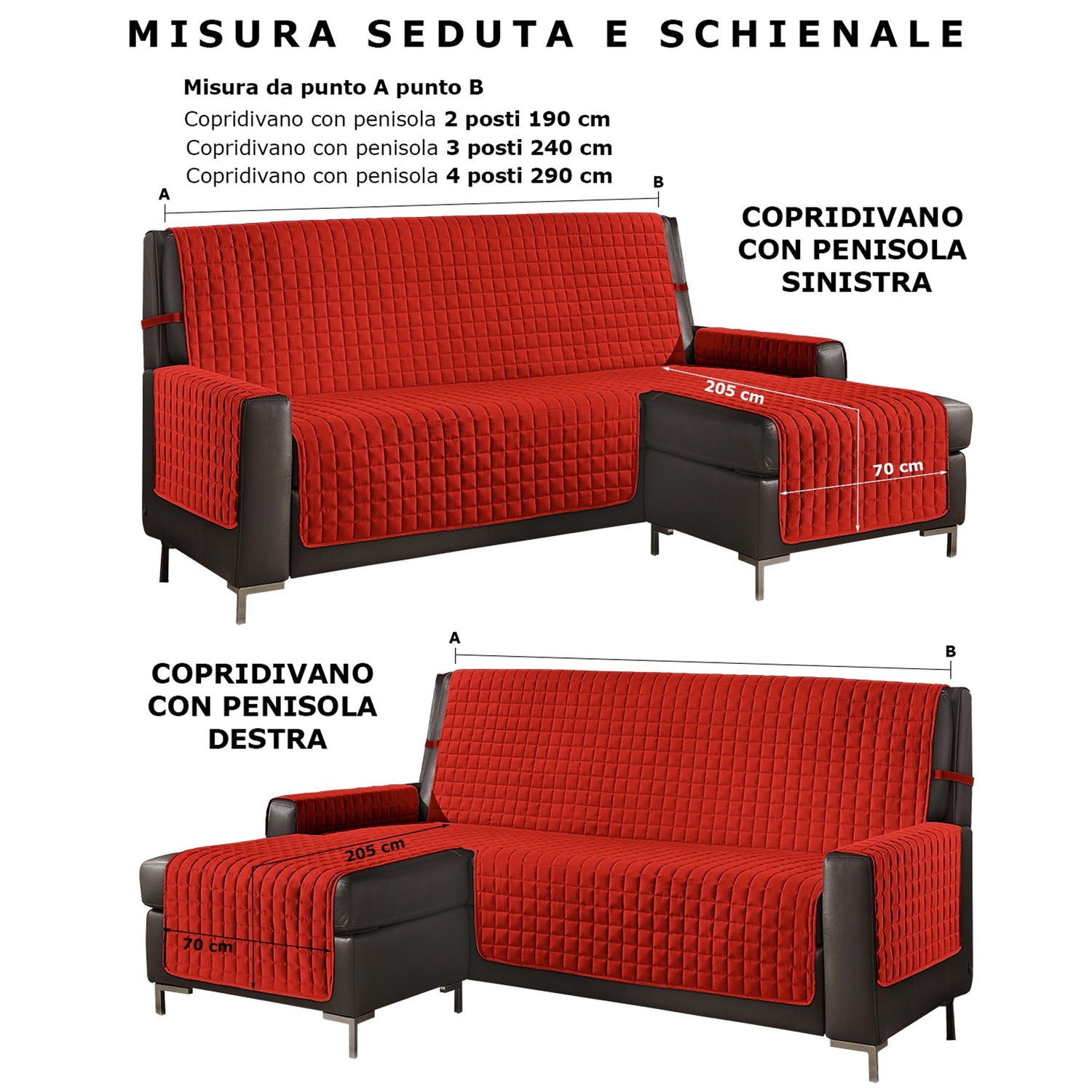 MISURA SEDUTA E SCHIENALE

Misura da punto A punto B
Copridivano con penisola 2 posti 190 cm
Copridivano con penisola 3 posti 240 cm
Copridivano con penisola 4 posti 290 cm

A
B

COPRIDIVANO CON PENISOLA SINISTRA

205 cm
70 cm

A
B

COPRIDIVANO CON PENISOLA DESTRA

205 cm
70 cm